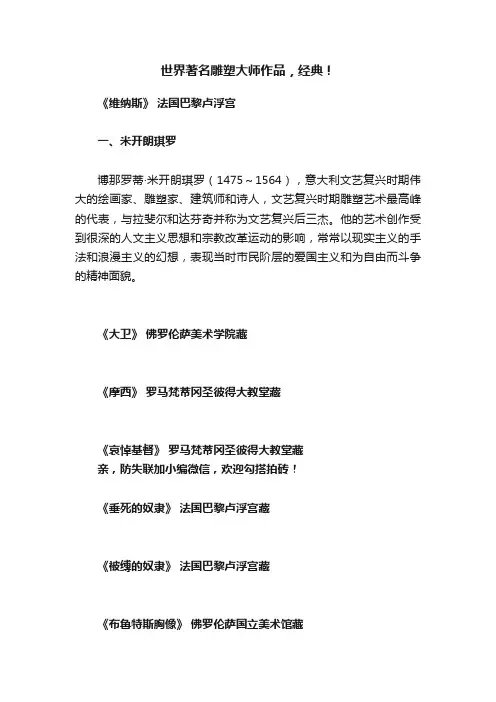 世界著名雕塑大师作品，经典！

《维纳斯》 法国巴黎卢浮宫

一、米开朗琪罗

博那罗蒂·米开朗琪罗（1475～1564），意大利文艺复兴时期伟大的绘画家、雕塑家、建筑师和诗人，文艺复兴时期雕塑艺术最高峰的代表，与拉斐尔和达芬奇并称为文艺复兴后三杰。他的艺术创作受到很深的人文主义思想和宗教改革运动的影响，常常以现实主义的手法和浪漫主义的幻想，表现当时市民阶层的爱国主义和为自由而斗争的精神面貌。

《大卫》 佛罗伦萨美术学院藏

《摩西》 罗马梵蒂冈圣彼得大教堂藏

《哀悼基督》 罗马梵蒂冈圣彼得大教堂藏
亲，防失联加小编微信，欢迎勾搭拍砖！

《垂死的奴隶》 法国巴黎卢浮宫藏

《被缚的奴隶》 法国巴黎卢浮宫藏

《布鲁特斯胸像》 佛罗伦萨国立美术馆藏